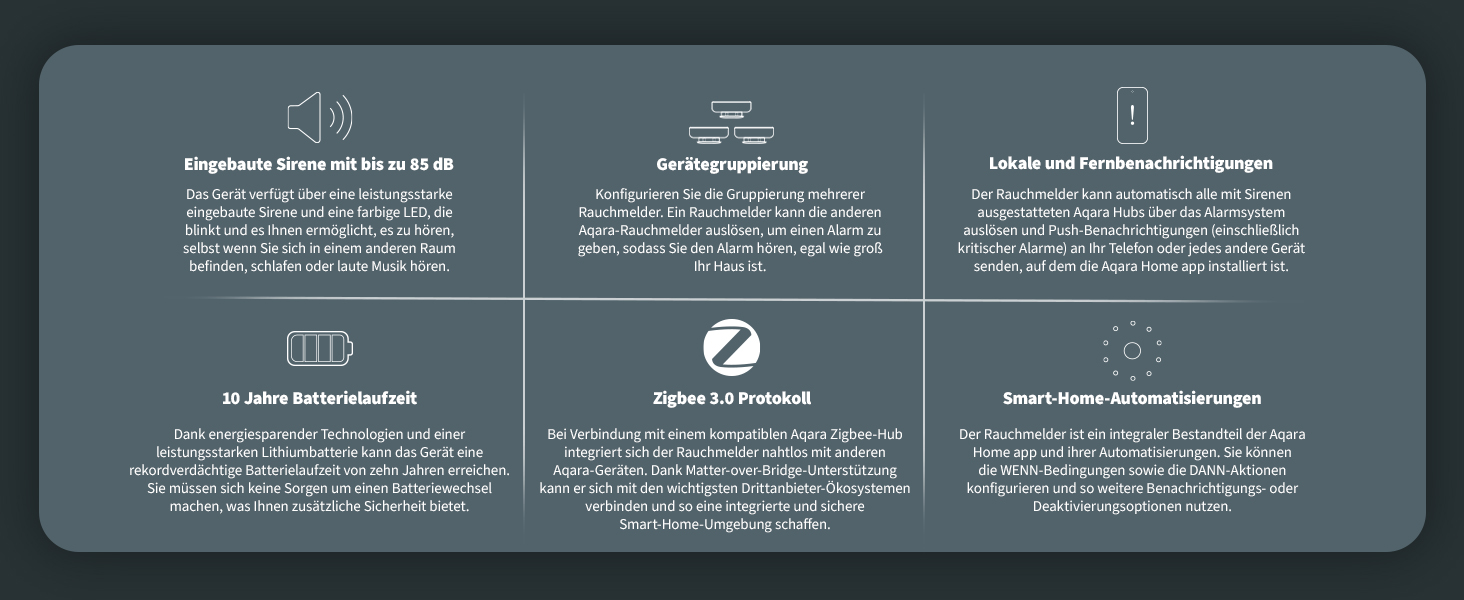 Eingebaute Sirene mit bis zu 85 dB

Das Gerät verfügt über eine leistungsstarke eingebaute Sirene und eine farbige LED, die blinkt und es Ihnen ermöglicht, es zu hören, selbst wenn Sie sich in einem anderen Raum befinden, schlafen oder laute Musik hören.

Gerätegruppierung

Konfigurieren Sie die Gruppierung mehrerer Rauchmelder. Ein Rauchmelder kann die anderen Aqara-Rauchmelder auslösen, um einen Alarm zu geben, sodass Sie den Alarm hören, egal wie groß Ihr Haus ist.

Lokale und Fernbenachrichtigungen

Der Rauchmelder kann automatisch alle mit Sirenen ausgestatteten Aqara Hubs über das Alarmsystem auslösen und Push-Benachrichtigungen (einschließlich kritischer Alarme) an Ihr Telefon oder jedes andere Gerät senden, auf dem die Aqara Home app installiert ist.

10 Jahre Batterielaufzeit

Dank energiesparender Technologien und einer leistungsstarken Lithiumbatterie kann das Gerät eine rekordverdächtige Batterielaufzeit von zehn Jahren erreichen. Sie müssen sich keine Sorgen um einen Batteriewechsel machen, was Ihnen zusätzliche Sicherheit bietet.

Zigbee 3.0 Protokoll

Bei Verbindung mit einem kompatiblen Aqara Zigbee-Hub integriert sich der Rauchmelder nahtlos mit anderen Aqara-Geräten. Dank Matter-over-Bridge-Unterstützung kann er sich mit den wichtigsten Drittanbieter-Ökosystemen verbinden und so eine integrierte und sichere Smart-Home-Umgebung schaffen.

Smart-Home-Automatisierungen

Der Rauchmelder ist ein integraler Bestandteil der Aqara Home app und ihrer Automatisierungen. Sie können die WENN-Bedingungen sowie die DANN-Aktionen konfigurieren und so weitere Benachrichtigungs- oder Deaktivierungsoptionen nutzen.